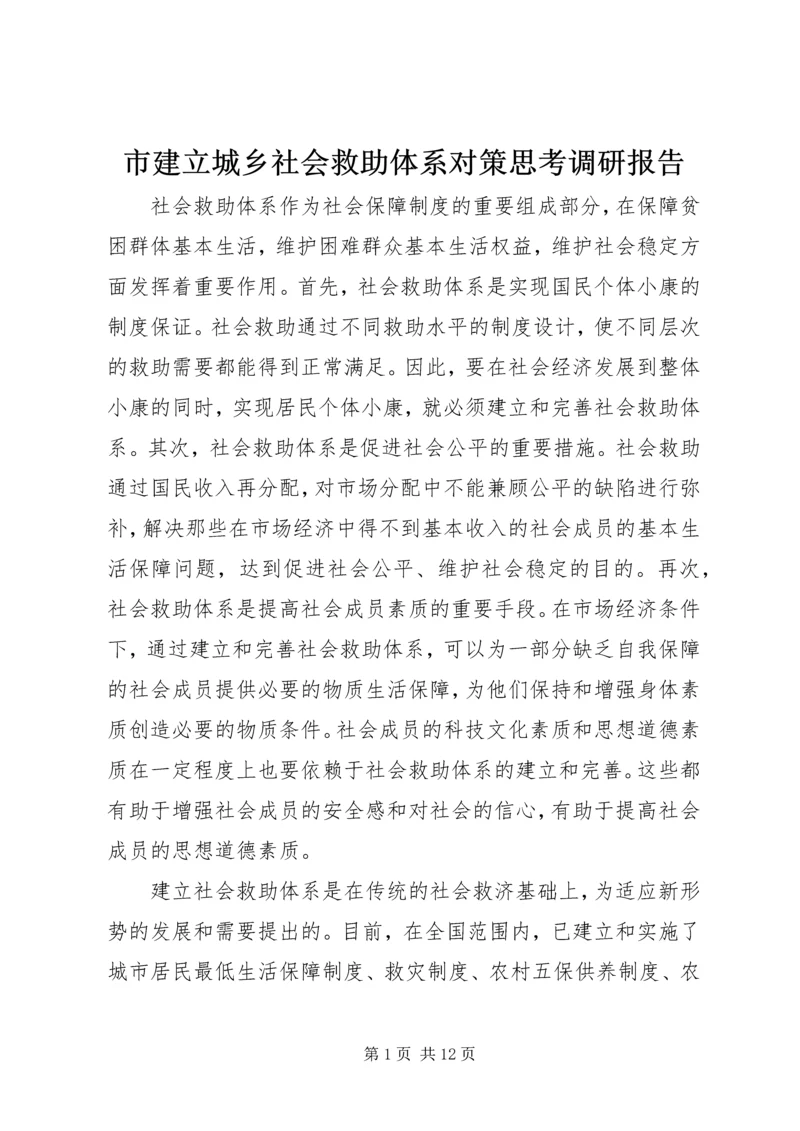 市建立城乡社会救助体系对策思考调研报告

社会救助体系作为社会保障制度的重要组成部分，在保障贫困群体基本生活，维护困难群众基本生活权益，维护社会稳定方面发挥着重要作用。首先，社会救助体系是实现国民个体小康的制度保证。社会救助通过不同救助水平的制度设计，使不同层次的救助需要都能得到正常满足。因此，要在社会经济发展到整体小康的同时，实现居民个体小康，就必须建立和完善社会救助体系。其次，社会救助体系是促进社会公平的重要措施。社会救助通过国民收入再分配，对市场分配中不能兼顾公平的缺陷进行弥补，解决那些在市场经济中得不到基本收入的社会成员的基本生活保障问题，达到促进社会公平、维护社会稳定的目的。再次，社会救助体系是提高社会成员素质的重要手段。在市场经济条件下，通过建立和完善社会救助体系，可以为一部分缺乏自我保障的社会成员提供必要的物质生活保障，为他们保持和增强身体素质创造必要的物质条件。社会成员的科技文化素质和思想道德素质在一定程度上也要依赖于社会救助体系的建立和完善。这些都有助于增强社会成员的安全感和对社会的信心，有助于提高社会成员的思想道德素质。

建立社会救助体系是在传统的社会救济基础上，为适应新形势的发展和需要提出的。目前，在全国范围内，已建立和实施了城市居民最低生活保障制度、救灾制度、农村五保供养制度、农

第 1 页 共 12 页